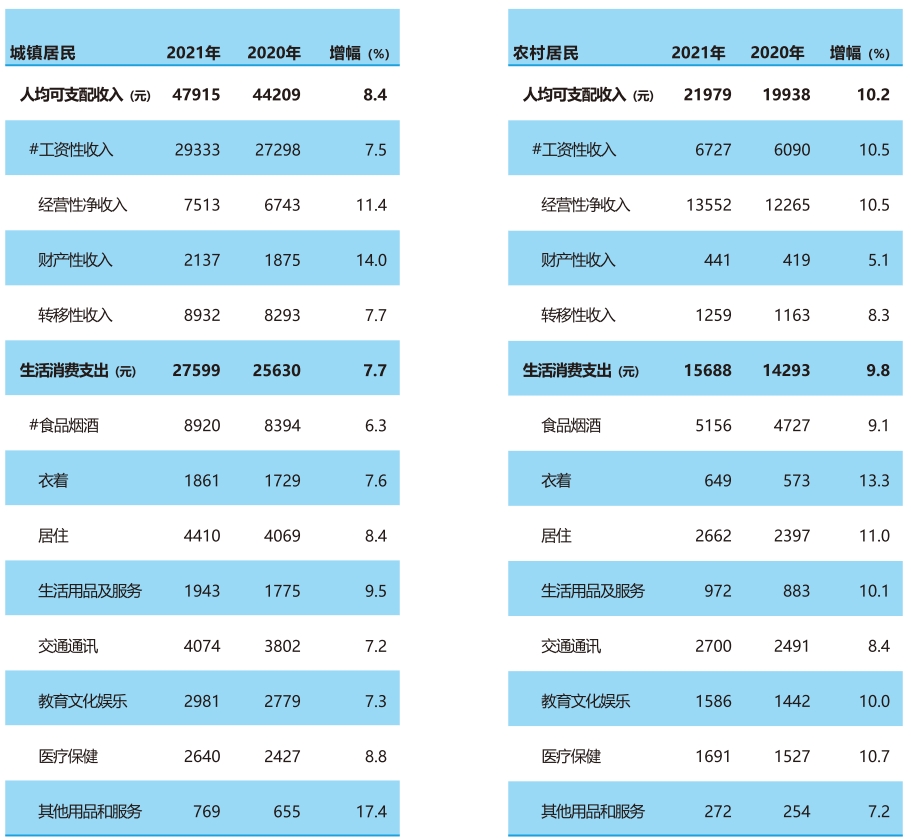 | 城镇居民 | 2021年 | 2020年 | 增幅(%) |
|---|---|---|---|
| 人均可支配收入(元) | 47915 | 44209 | 8.4 |
| #工资性收入 | 29333 | 27298 | 7.5 |
| 经营性净收入 | 7513 | 6743 | 11.4 |
| 财产性收入 | 2137 | 1875 | 14.0 |
| 转移性收入 | 8932 | 8293 | 7.7 |
| 生活消费支出(元) | 27599 | 25630 | 7.7 |
| #食品烟酒 | 8920 | 8394 | 6.3 |
| 衣着 | 1861 | 1729 | 7.6 |
| 居住 | 4410 | 4069 | 8.4 |
| 生活用品及服务 | 1943 | 1775 | 9.5 |
| 交通通讯 | 4074 | 3802 | 7.2 |
| 教育文化娱乐 | 2981 | 2779 | 7.3 |
| 医疗保健 | 2640 | 2427 | 8.8 |
| 其他用品和服务 | 769 | 655 | 17.4 |

| 农村居民 | 2021年 | 2020年 | 增幅(%) |
|---|---|---|---|
| 人均可支配收入(元) | 21979 | 19938 | 10.2 |
| #工资性收入 | 6727 | 6090 | 10.5 |
| 经营性净收入 | 13552 | 12265 | 10.5 |
| 财产性收入 | 441 | 419 | 5.1 |
| 转移性收入 | 1259 | 1163 | 8.3 |
| 生活消费支出(元) | 15688 | 14293 | 9.8 |
| 食品烟酒 | 5156 | 4727 | 9.1 |
| 衣着 | 649 | 573 | 13.3 |
| 居住 | 2662 | 2397 | 11.0 |
| 生活用品及服务 | 972 | 883 | 10.1 |
| 交通通讯 | 2700 | 2491 | 8.4 |
| 教育文化娱乐 | 1586 | 1442 | 10.0 |
| 医疗保健 | 1691 | 1527 | 10.7 |
| 其他用品和服务 | 272 | 254 | 7.2 |